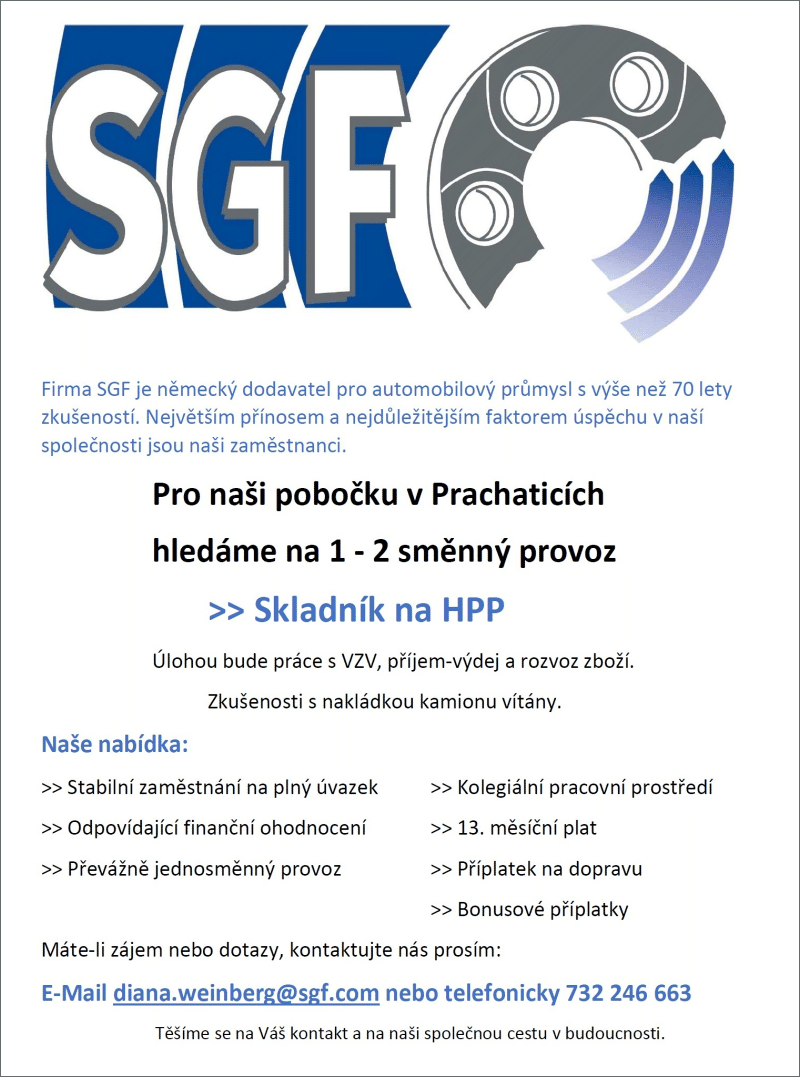 SGF

Firma SGF je německý dodavatel pro automobilový průmysl s výše než 70 lety zkušeností. Největším přínosem a nejdůležitějším faktorem úspěchu v naší společnosti jsou naši zaměstnanci.

Pro naši pobočku v Prachaticích

hledáme na 1 - 2 směnný provoz

>> Skladník na HPP

Úlohou bude práce s VZV, příjem-výdej a rozvoz zboží.

Zkušenosti s nakládkou kamionu vítány.

Naše nabídka:

>> Stabilní zaměstnání na plný úvazek

>> Odpovídající finanční ohodnocení

>> Převážně jednosměnný provoz

>> Kolegiální pracovní prostředí

>> 13. měsíční plat

>> Příplatek na dopravu

>> Bonusové příplatky

Máte-li zájem nebo dotazy, kontaktujte nás prosím:

E-Mail diana.weinberg@sgf.com nebo telefonicky 732 246 663

Těšíme se na Váš kontakt a na naši společnou cestu v budoucnosti.